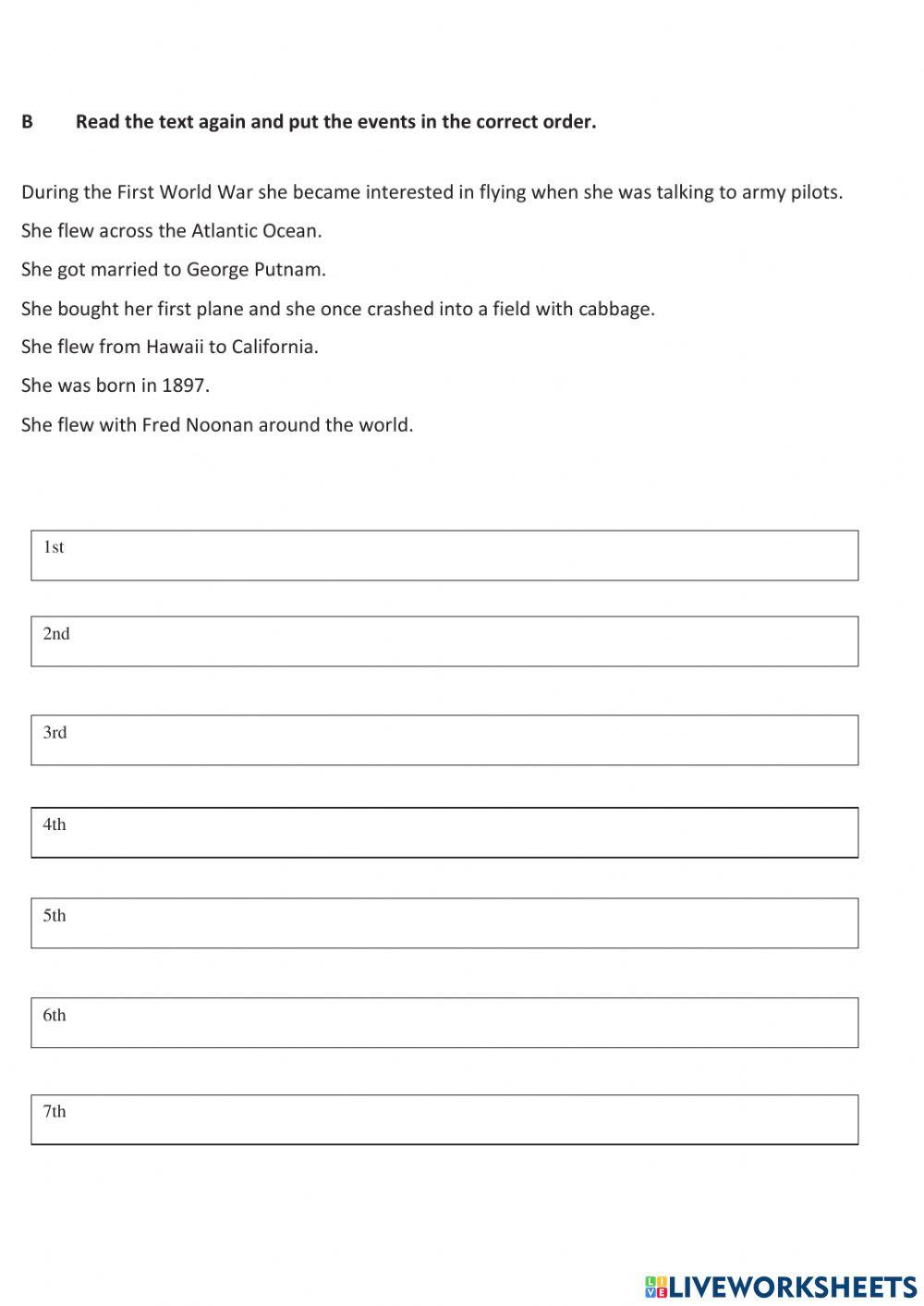 B Read the text again and put the events in the correct order.

During the First World War she became interested in flying when she was talking to army pilots.

She flew across the Atlantic Ocean.

She got married to George Putnam.

She bought her first plane and she once crashed into a field with cabbage.

She flew from Hawaii to California.

She was born in 1897.

She flew with Fred Noonan around the world.

1st

2nd

3rd

4th

5th

6th

7th

LIVEWORKSHEETS